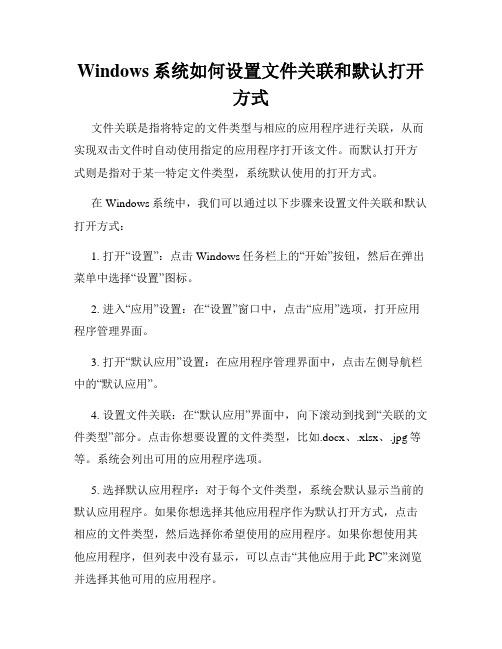 Windows 系统如何设置文件关联和默认打开方式

文件关联是指将特定的文件类型与相应的应用程序进行关联，从而实现双击文件时自动使用指定的应用程序打开该文件。而默认打开方式则是指对于某一特定文件类型，系统默认使用的打开方式。

在 Windows 系统中，我们可以通过以下步骤来设置文件关联和默认打开方式：

1. 打开“设置”：点击 Windows 任务栏上的“开始”按钮，然后在弹出菜单中选择“设置”图标。

2. 进入“应用”设置：在“设置”窗口中，点击“应用”选项，打开应用程序管理界面。

3. 打开“默认应用”设置：在应用程序管理界面中，点击左侧导航栏中的“默认应用”。

4. 设置文件关联：在“默认应用”界面中，向下滚动到找到“关联的文件类型”部分。点击你想要设置的文件类型，比如.docx、.xlsx、.jpg 等等。系统会列出可用的应用程序选项。

5. 选择默认应用程序：对于每个文件类型，系统会默认显示当前的默认应用程序。如果你想选择其他应用程序作为默认打开方式，点击相应的文件类型，然后选择你希望使用的应用程序。如果你想使用其他应用程序，但列表中没有显示，可以点击“其他应用于此 PC”来浏览并选择其他可用的应用程序。